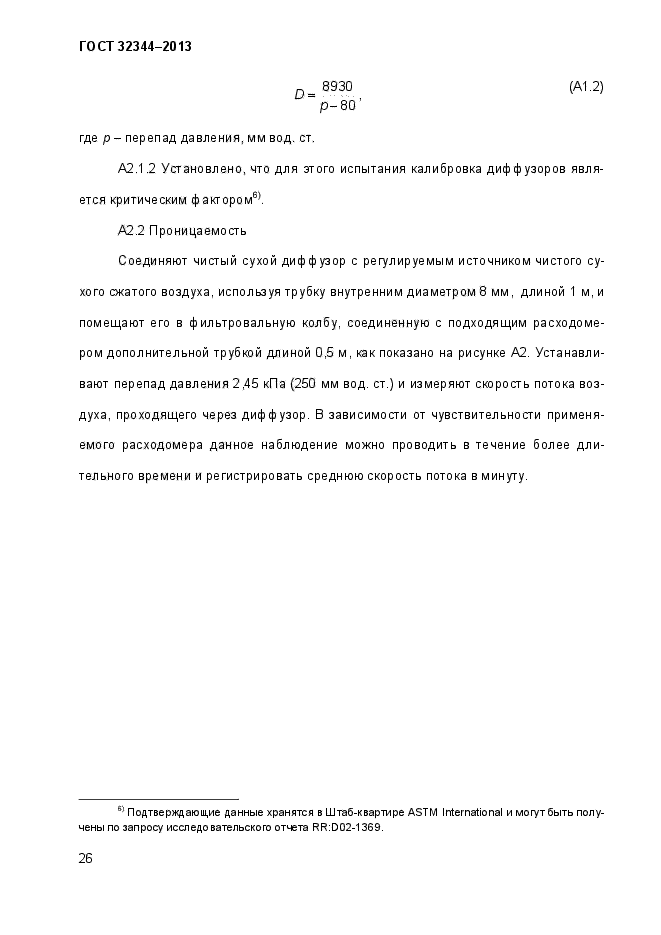 ГОСТ 32344–2013

$D = \frac{8930}{p-80}$, (A1.2)

где $p$ – перепад давления, мм вод. ст.

А2.1.2 Установлено, что для этого испытания калибровка диффузоров является критическим фактором$^{6)}$.

А2.2 Проницаемость

Соединяют чистый сухой диффузор с регулируемым источником чистого сухого сжатого воздуха, используя трубку внутренним диаметром 8 мм, длиной 1 м, и помещают его в фильтровальную колбу, соединенную с подходящим расходомером дополнительной трубкой длиной 0,5 м, как показано на рисунке А2. Устанавливают перепад давления 2,45 кПа (250 мм вод. ст.) и измеряют скорость потока воздуха, проходящего через диффузор. В зависимости от чувствительности применяемого расходомера данное наблюдение можно проводить в течение более длительного времени и регистрировать среднюю скорость потока в минуту.

$^{6)}$ Подтверждающие данные хранятся в Штаб-квартире ASTM International и могут быть получены по запросу исследовательского отчета RR:D02-1369.

26